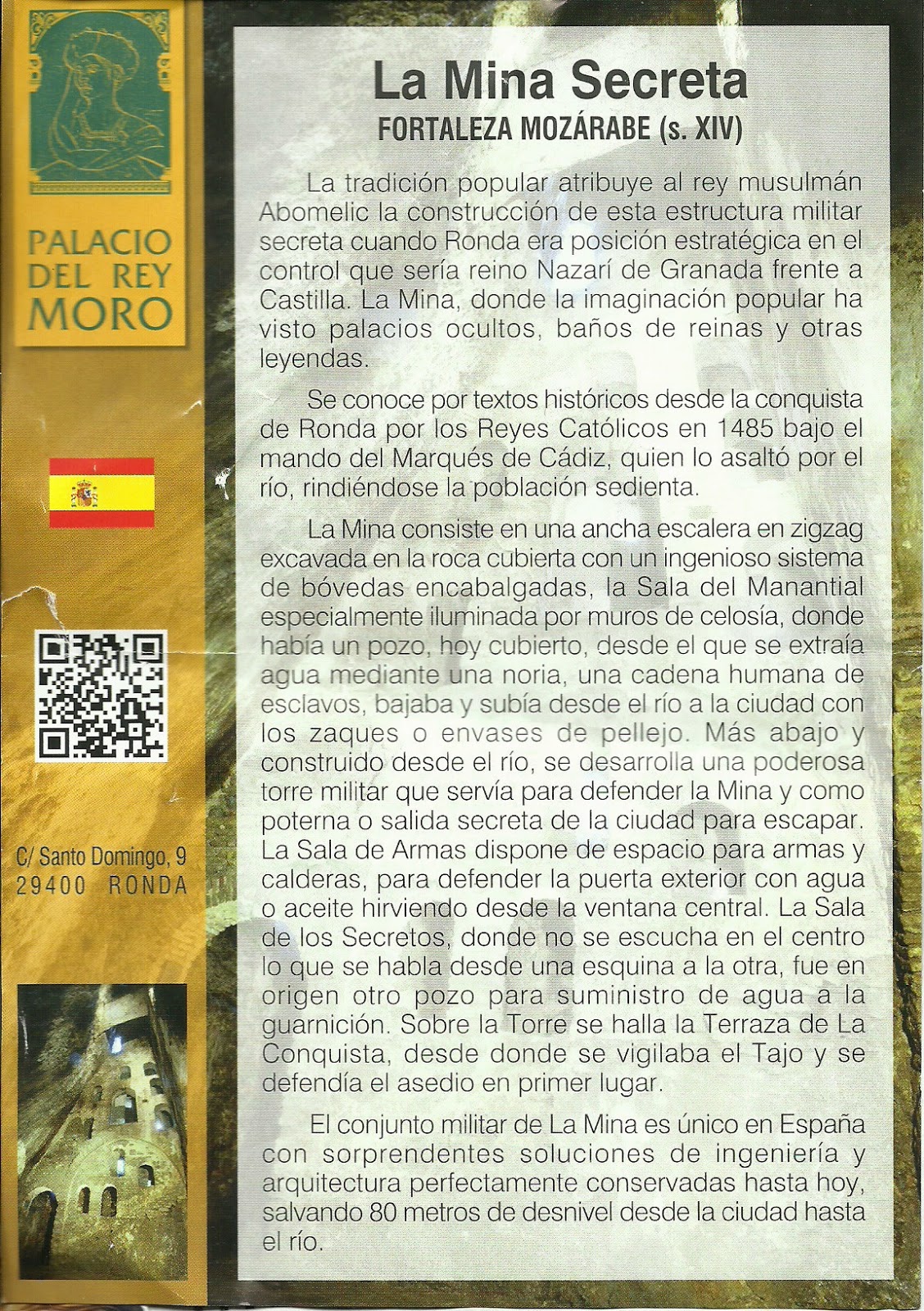 PALACIO DEL REY MORO

C/ Santo Domingo, 9
29400 RONDA

La Mina Secreta
FORTALEZA MOZÁRABE (s. XIV)

La tradición popular atribuye al rey musulmán Abomelic la construcción de esta estructura militar secreta cuando Ronda era posición estratégica en el control que sería reino Nazarí de Granada frente a Castilla. La Mina, donde la imaginación popular ha visto palacios ocultos, baños de reinas y otras leyendas.

Se conoce por textos históricos desde la conquista de Ronda por los Reyes Católicos en 1485 bajo el mando del Marqués de Cádiz, quien lo asaltó por el río, rindiéndose la población sedienta.

La Mina consiste en una ancha escalera en zigzag excavada en la roca cubierta con un ingenioso sistema de bóvedas encabalgadas, la Sala del Manantial especialmente iluminada por muros de celosía, donde había un pozo, hoy cubierto, desde el que se extraía agua mediante una noria, una cadena humana de esclavos, bajaba y subía desde el río a la ciudad con los zaques o envases de pellejo. Más abajo y construido desde el río, se desarrolla una poderosa torre militar que servía para defender la Mina y como poterna o salida secreta de la ciudad para escapar. La Sala de Armas dispone de espacio para armas y calderas, para defender la puerta exterior con agua o aceite hirviendo desde la ventana central. La Sala de los Secretos, donde no se escucha en el centro lo que se habla desde una esquina a la otra, fue en origen otro pozo para suministro de agua a la guarnición. Sobre la Torre se halla la Terraza de La Conquista, desde donde se vigilaba el Tajo y se defendía el asedio en primer lugar.

El conjunto militar de La Mina es único en España con sorprendentes soluciones de ingeniería y arquitectura perfectamente conservadas hasta hoy, salvando 80 metros de desnivel desde la ciudad hasta el río.